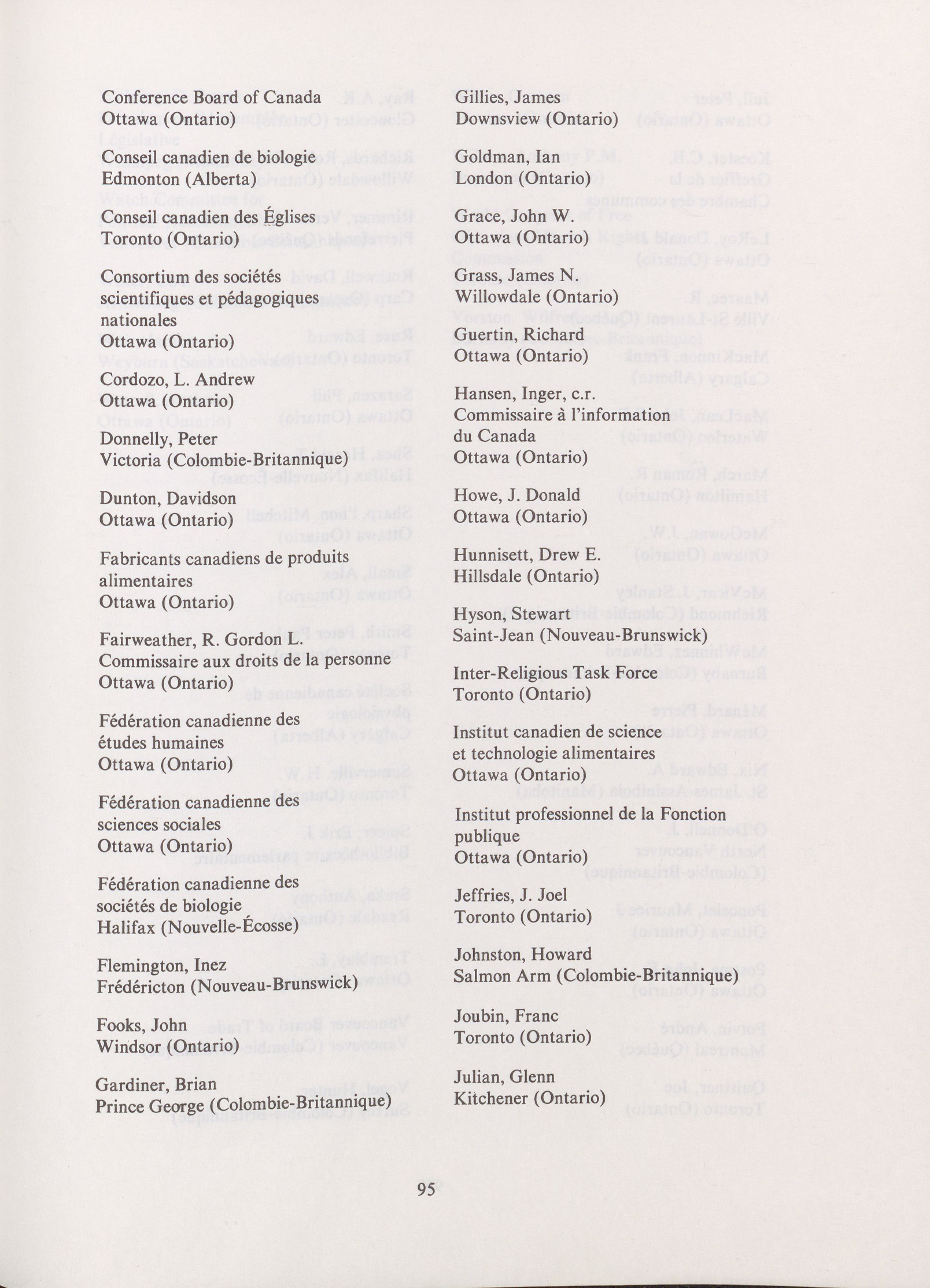 Conference Board of Canada
Ottawa (Ontario)

Conseil canadien de biologie
Edmonton (Alberta)

Conseil canadien des Églises
Toronto (Ontario)

Consortium des sociétés
scientifiques et pédagogiques
nationales
Ottawa (Ontario)

Cordozo, L. Andrew
Ottawa (Ontario)

Donnelly, Peter
Victoria (Colombie-Britannique)

Dunton, Davidson
Ottawa (Ontario)

Fabricants canadiens de produits
alimentaires
Ottawa (Ontario)

Fairweather, R. Gordon L.
Commissaire aux droits de la personne
Ottawa (Ontario)

Fédération canadienne des
études humaines
Ottawa (Ontario)

Fédération canadienne des
sciences sociales
Ottawa (Ontario)

Fédération canadienne des
sociétés de biologie
Halifax (Nouvelle-Écosse)

Flemington, Inez
Frédéricton (Nouveau-Brunswick)

Fooks, John
Windsor (Ontario)

Gardiner, Brian
Prince George (Colombie-Britannique)

Gillies, James
Downsview (Ontario)

Goldman, Ian
London (Ontario)

Grace, John W.
Ottawa (Ontario)

Grass, James N.
Willowdale (Ontario)

Guertin, Richard
Ottawa (Ontario)

Hansen, Inger, c.r.
Commissaire à l'information
du Canada
Ottawa (Ontario)

Howe, J. Donald
Ottawa (Ontario)

Hunnisett, Drew E.
Hillsdale (Ontario)

Hyson, Stewart
Saint-Jean (Nouveau-Brunswick)

Inter-Religious Task Force
Toronto (Ontario)

Institut canadien de science
et technologie alimentaires
Ottawa (Ontario)

Institut professionnel de la Fonction
publique
Ottawa (Ontario)

Jeffries, J. Joel
Toronto (Ontario)

Johnston, Howard
Salmon Arm (Colombie-Britannique)

Joubin, Franc
Toronto (Ontario)

Julian, Glenn
Kitchener (Ontario)

95